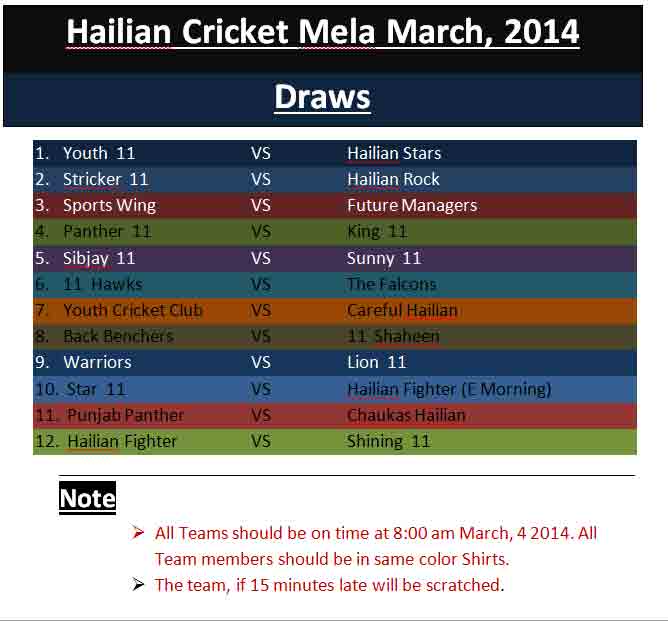 Hailian Cricket Mela March, 2014

Draws

| | | |
|---|---|---|
| 1. Youth 11 | VS | Hailian Stars |
| 2. Stricker 11 | VS | Hailian Rock |
| 3. Sports Wing | VS | Future Managers |
| 4. Panther 11 | VS | King 11 |
| 5. Sibjay 11 | VS | Sunny 11 |
| 6. 11 Hawks | VS | The Falcons |
| 7. Youth Cricket Club | VS | Careful Hailian |
| 8. Back Benchers | VS | 11 Shaheen |
| 9. Warriors | VS | Lion 11 |
| 10. Star 11 | VS | Hailian Fighter (E Morning) |
| 11. Punjab Panther | VS | Chaukas Hailian |
| 12. Hailian Fighter | VS | Shining 11 |

Note

➢ All Teams should be on time at 8:00 am March, 4 2014. All Team members should be in same color Shirts.

➢ The team, if 15 minutes late will be scratched.